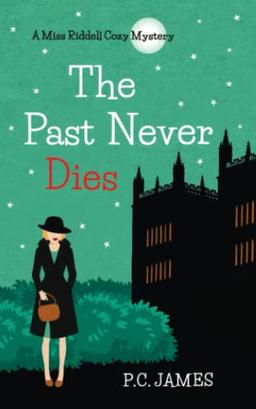 A Miss Riddell Cozy Mystery

The Past Never Dies

P.C. JAMES